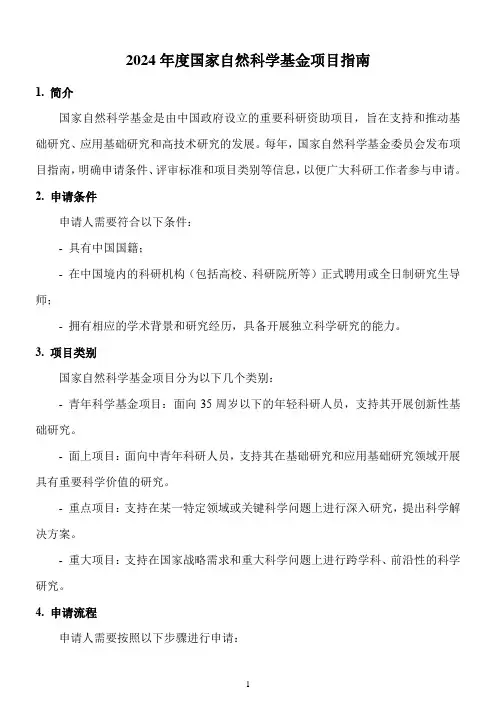 2024 年度国家自然科学基金项目指南

1. 简介

国家自然科学基金是由中国政府设立的重要科研资助项目，旨在支持和推动基础研究、应用基础研究和高技术研究的发展。每年，国家自然科学基金委员会发布项目指南，明确申请条件、评审标准和项目类别等信息，以便广大科研工作者参与申请。

2. 申请条件

申请人需要符合以下条件：

- 具有中国国籍；

- 在中国境内的科研机构（包括高校、科研院所等）正式聘用或全日制研究生导师；

- 拥有相应的学术背景和研究经历，具备开展独立科学研究的能力。

3. 项目类别

国家自然科学基金项目分为以下几个类别：

- 青年科学基金项目：面向 35 周岁以下的年轻科研人员，支持其开展创新性基础研究。

- 面上项目：面向中青年科研人员，支持其在基础研究和应用基础研究领域开展具有重要科学价值的研究。

- 重点项目：支持在某一特定领域或关键科学问题上进行深入研究，提出科学解决方案。

- 重大项目：支持在国家战略需求和重大科学问题上进行跨学科、前沿性的科学研究。

4. 申请流程

申请人需要按照以下步骤进行申请：

1